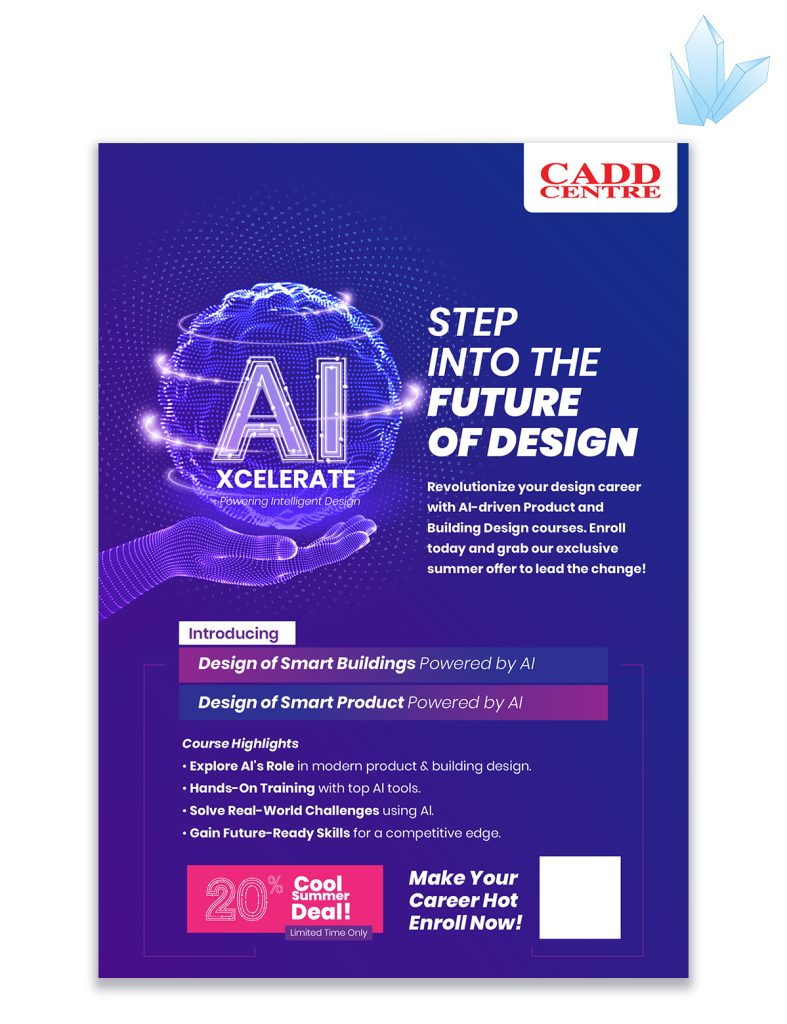 CADD CENTRE

AI
XCELERATE
Powering Intelligent Design

STEP INTO THE FUTURE OF DESIGN

Revolutionize your design career with AI-driven Product and Building Design courses. Enroll today and grab our exclusive summer offer to lead the change!

Introducing

Design of Smart Buildings Powered by AI

Design of Smart Product Powered by AI

Course Highlights

• Explore AI's Role in modern product & building design.
• Hands-On Training with top AI tools.
• Solve Real-World Challenges using AI.
• Gain Future-Ready Skills for a competitive edge.

20% Cool Summer Deal!
Limited Time Only

Make Your Career Hot Enroll Now!